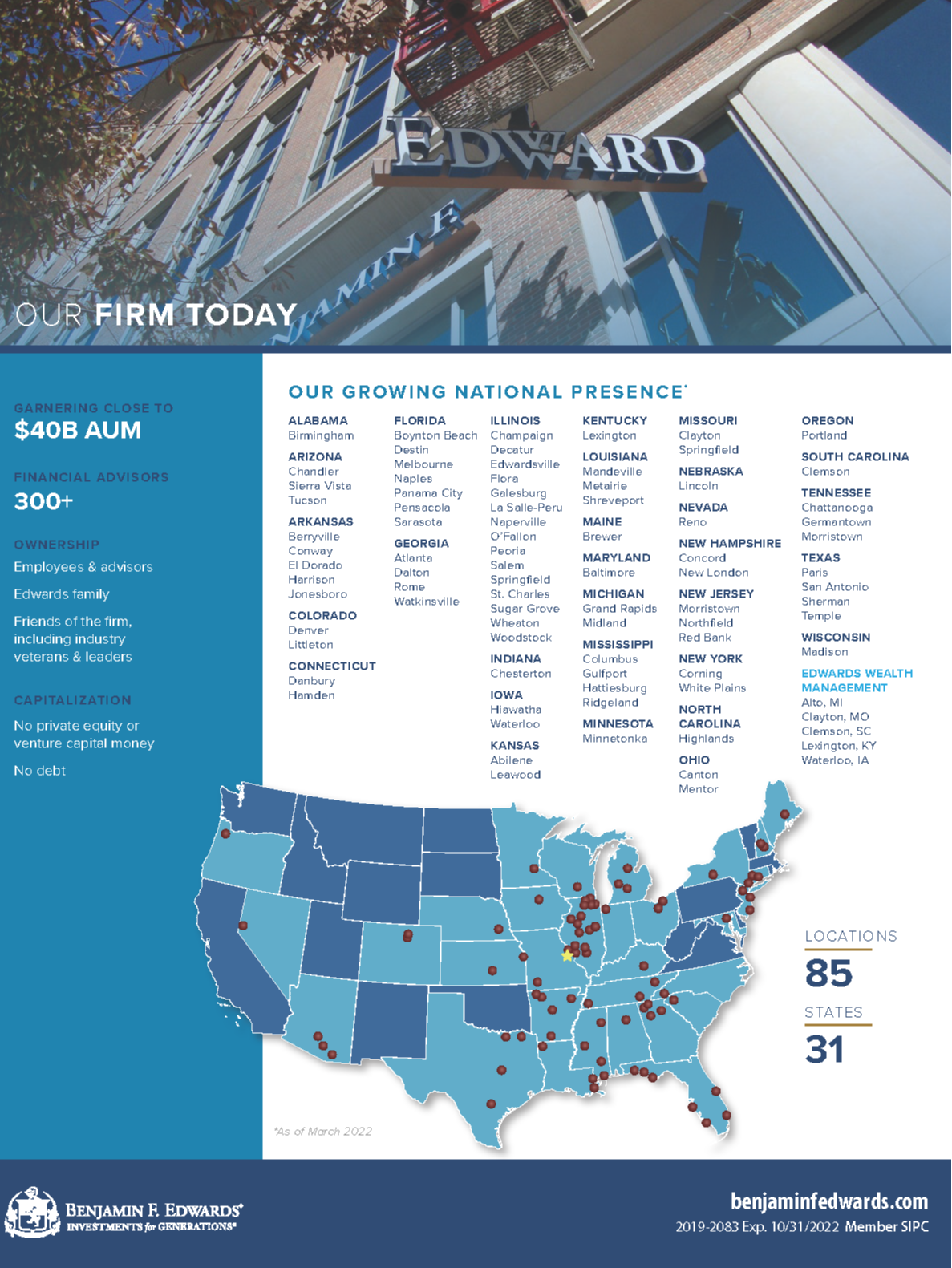 EDWARD
BENJAMIN F.

OUR FIRM TODAY

GARNERING CLOSE TO
$40B AUM

FINANCIAL ADVISORS
300+

OWNERSHIP
Employees & advisors

Edwards family

Friends of the firm, including industry veterans & leaders

CAPITALIZATION
No private equity or venture capital money

No debt

OUR GROWING NATIONAL PRESENCE*

ALABAMA
Birmingham

ARIZONA
Chandler
Sierra Vista
Tucson

ARKANSAS
Berryville
Conway
El Dorado
Harrison
Jonesboro

COLORADO
Denver
Littleton

CONNECTICUT
Danbury
Hamden

FLORIDA
Boynton Beach
Destin
Melbourne
Naples
Panama City
Pensacola
Sarasota

GEORGIA
Atlanta
Dalton
Rome
Watkinsville

ILLINOIS
Champaign
Decatur
Edwardsville
Flora
Galesburg
La Salle-Peru
Naperville
O'Fallon
Peoria
Salem
Springfield
St. Charles
Sugar Grove
Wheaton
Woodstock

INDIANA
Chesterton

IOWA
Hiawatha
Waterloo

KANSAS
Abilene
Leawood

KENTUCKY
Lexington

LOUISIANA
Mandeville
Metairie
Shreveport

MAINE
Brewer

MARYLAND
Baltimore

MICHIGAN
Grand Rapids
Midland

MISSISSIPPI
Columbus
Gulfport
Hattiesburg
Ridgeland

MINNESOTA
Minnetonka

MISSOURI
Clayton
Springfield

NEBRASKA
Lincoln

NEVADA
Reno

NEW HAMPSHIRE
Concord
New London

NEW JERSEY
Morristown
Northfield
Red Bank

NEW YORK
Corning
White Plains

NORTH CAROLINA
Highlands

OHIO
Canton
Mentor

OREGON
Portland

SOUTH CAROLINA
Clemson

TENNESSEE
Chattanooga
Germantown
Morristown

TEXAS
Paris
San Antonio
Sherman
Temple

WISCONSIN
Madison

EDWARDS WEALTH MANAGEMENT
Alto, MI
Clayton, MO
Clemson, SC
Lexington, KY
Waterloo, IA

LOCATIONS
85
STATES
31

*As of March 2022

BENJAMIN F. EDWARDS®
INVESTMENTS for GENERATIONS®

benjaminfedwards.com
2019-2083 Exp. 10/31/2022 Member SIPC